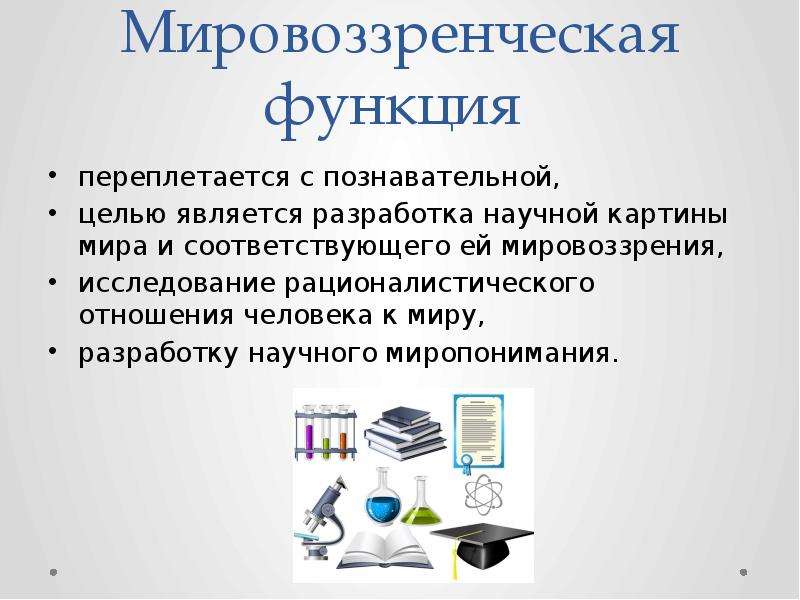 Мировоззренческая функция

• переплетается с познавательной,
• целью является разработка научной картины мира и соответствующего ей мировоззрения,
• исследование рационалистического отношения человека к миру,
• разработку научного миропонимания.